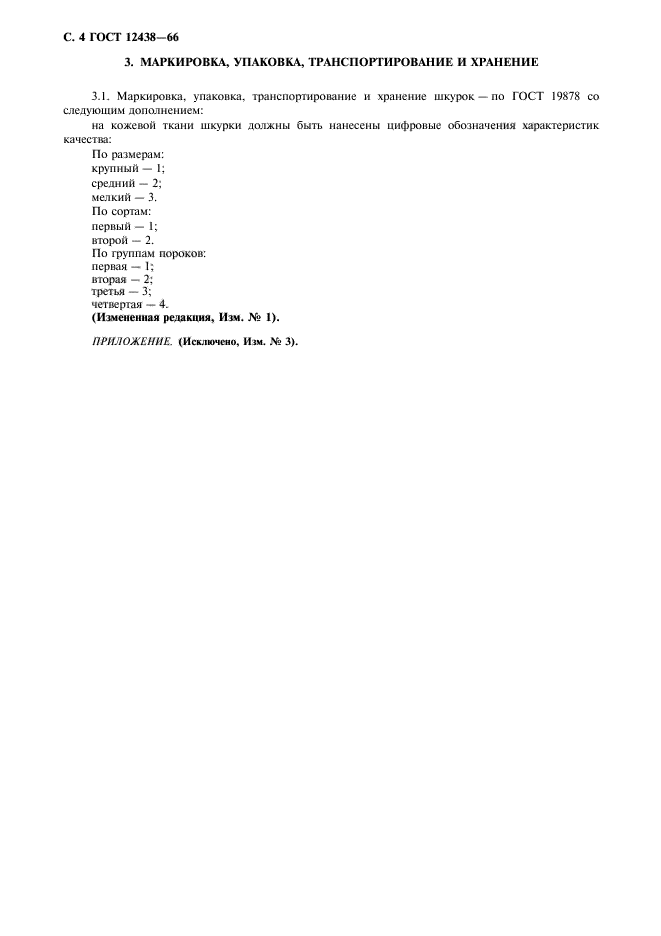 С. 4 ГОСТ 12438—66

3. МАРКИРОВКА, УПАКОВКА, ТРАНСПОРТИРОВАНИЕ И ХРАНЕНИЕ

3.1. Маркировка, упаковка, транспортирование и хранение шкурок — по ГОСТ 19878 со следующим дополнением:

на кожевой ткани шкурки должны быть нанесены цифровые обозначения характеристик качества:

По размерам:
крупный — 1;
средний — 2;
мелкий — 3.
По сортам:
первый — 1;
второй — 2.
По группам пороков:
первая — 1;
вторая — 2;
третья — 3;
четвертая — 4.
(Измененная редакция, Изм. № 1).

ПРИЛОЖЕНИЕ. (Исключено, Изм. № 3).